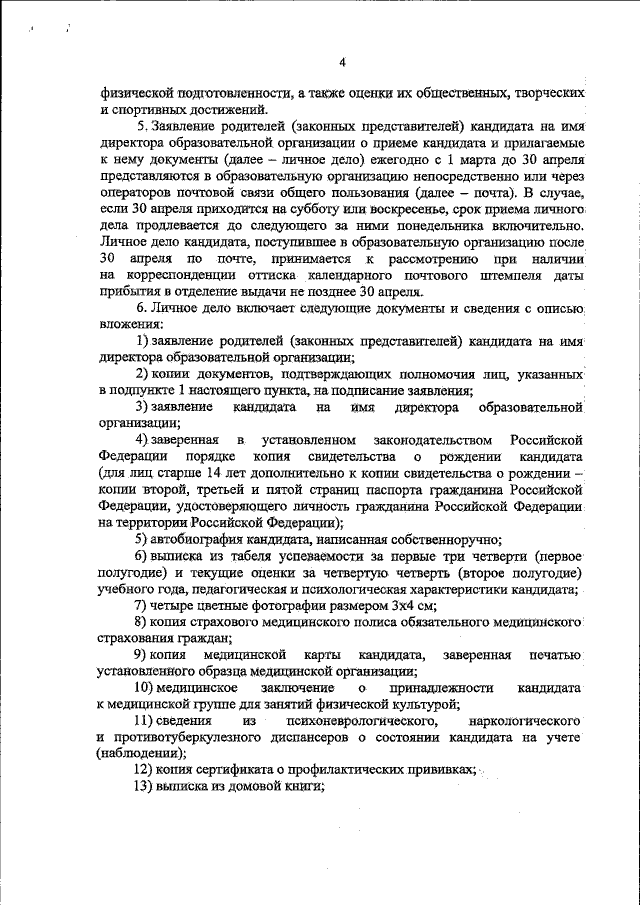 4

физической подготовленности, а также оценки их общественных, творческих и спортивных достижений.

5. Заявление родителей (законных представителей) кандидата на имя директора образовательной организации о приеме кандидата и прилагаемые к нему документы (далее – личное дело) ежегодно с 1 марта до 30 апреля представляются в образовательную организацию непосредственно или через операторов почтовой связи общего пользования (далее – почта). В случае, если 30 апреля приходится на субботу или воскресенье, срок приема личного дела продлевается до следующего за ними понедельника включительно. Личное дело кандидата, поступившее в образовательную организацию после 30 апреля по почте, принимается к рассмотрению при наличии на корреспонденции оттиска календарного почтового штемпеля даты прибытия в отделение выдачи не позднее 30 апреля.

6. Личное дело включает следующие документы и сведения с описью вложения:

1) заявление родителей (законных представителей) кандидата на имя директора образовательной организации;

2) копии документов, подтверждающих полномочия лиц, указанных в подпункте 1 настоящего пункта, на подписание заявления;

3) заявление кандидата на имя директора образовательной организации;

4) заверенная в установленном законодательством Российской Федерации порядке копия свидетельства о рождении кандидата (для лиц старше 14 лет дополнительно к копии свидетельства о рождении – копии второй, третьей и пятой страниц паспорта гражданина Российской Федерации, удостоверяющего личность гражданина Российской Федерации на территории Российской Федерации);

5) автобиография кандидата, написанная собственноручно;

6) выписка из табеля успеваемости за первые три четверти (первое полугодие) и текущие оценки за четвертую четверть (второе полугодие) учебного года, педагогическая и психологическая характеристики кандидата;

7) четыре цветные фотографии размером 3х4 см;

8) копия страхового медицинского полиса обязательного медицинского страхования граждан;

9) копия медицинской карты кандидата, заверенная печатью установленного образца медицинской организации;

10) медицинское заключение о принадлежности кандидата к медицинской группе для занятий физической культурой;

11) сведения из психоневрологического, наркологического и противотуберкулезного диспансеров о состоянии кандидата на учете (наблюдении);

12) копия сертификата о профилактических прививках;

13) выписка из домовой книги;